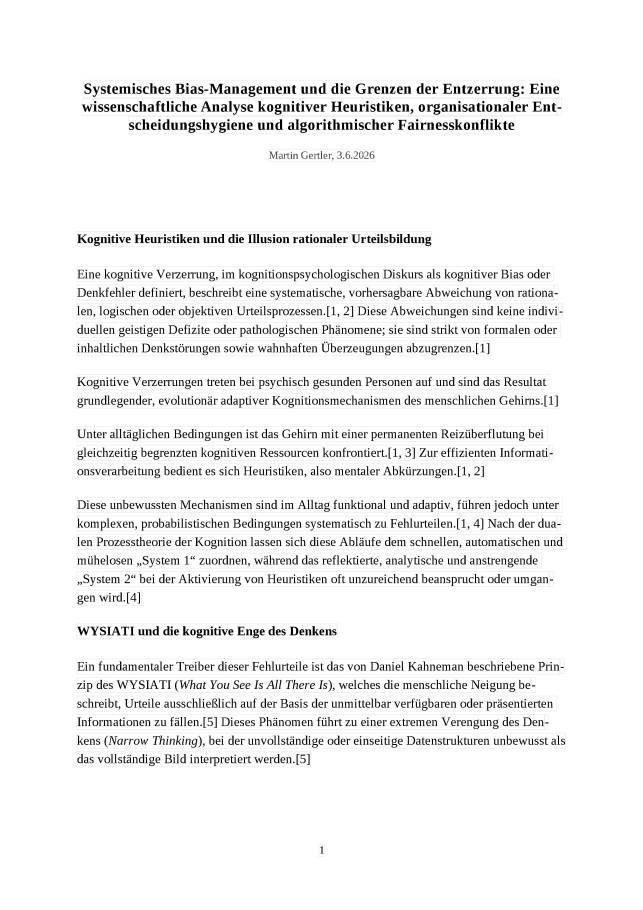 Systemisches Bias-Management und die Grenzen der Entzerrung: Eine wissenschaftliche Analyse kognitiver Heuristiken, organisationaler Entscheidungshygiene und algorithmischer Fairnesskonflikte

Martin Gertler, 3.6.2026

Kognitive Heuristiken und die Illusion rationaler Urteilsbildung

Eine kognitive Verzerrung, im kognitionspsychologischen Diskurs als kognitiver Bias oder Denkfehler definiert, beschreibt eine systematische, vorhersagbare Abweichung von rationalen, logischen oder objektiven Urteilsprozessen.[1, 2] Diese Abweichungen sind keine individuellen geistigen Defizite oder pathologischen Phänomene; sie sind strikt von formalen oder inhaltlichen Denkstörungen sowie wahnhaften Überzeugungen abzugrenzen.[1]

Kognitive Verzerrungen treten bei psychisch gesunden Personen auf und sind das Resultat grundlegender, evolutionär adaptiver Kognitionsmechanismen des menschlichen Gehirns.[1]

Unter alltäglichen Bedingungen ist das Gehirn mit einer permanenten Reizüberflutung bei gleichzeitig begrenzten kognitiven Ressourcen konfrontiert.[1, 3] Zur effizienten Informationsverarbeitung bedient es sich Heuristiken, also mentaler Abkürzungen.[1, 2]

Diese unbewussten Mechanismen sind im Alltag funktional und adaptiv, führen jedoch unter komplexen, probabilistischen Bedingungen systematisch zu Fehlurteilen.[1, 4] Nach der dualen Prozesstheorie der Kognition lassen sich diese Abläufe dem schnellen, automatischen und mühelosen „System 1“ zuordnen, während das reflektierte, analytische und anstrengende „System 2“ bei der Aktivierung von Heuristiken oft unzureichend beansprucht oder umgangen wird.[4]

WYSIATI und die kognitive Enge des Denkens

Ein fundamentaler Treiber dieser Fehlurteile ist das von Daniel Kahneman beschriebene Prinzip des WYSIATI (What You See Is All There Is), welches die menschliche Neigung beschreibt, Urteile ausschließlich auf der Basis der unmittelbar verfügbaren oder präsentierten Informationen zu fällen.[5] Dieses Phänomen führt zu einer extremen Verengung des Denkens (Narrow Thinking), bei der unvollständige oder einseitige Datenstrukturen unbewusst als das vollständige Bild interpretiert werden.[5]

1